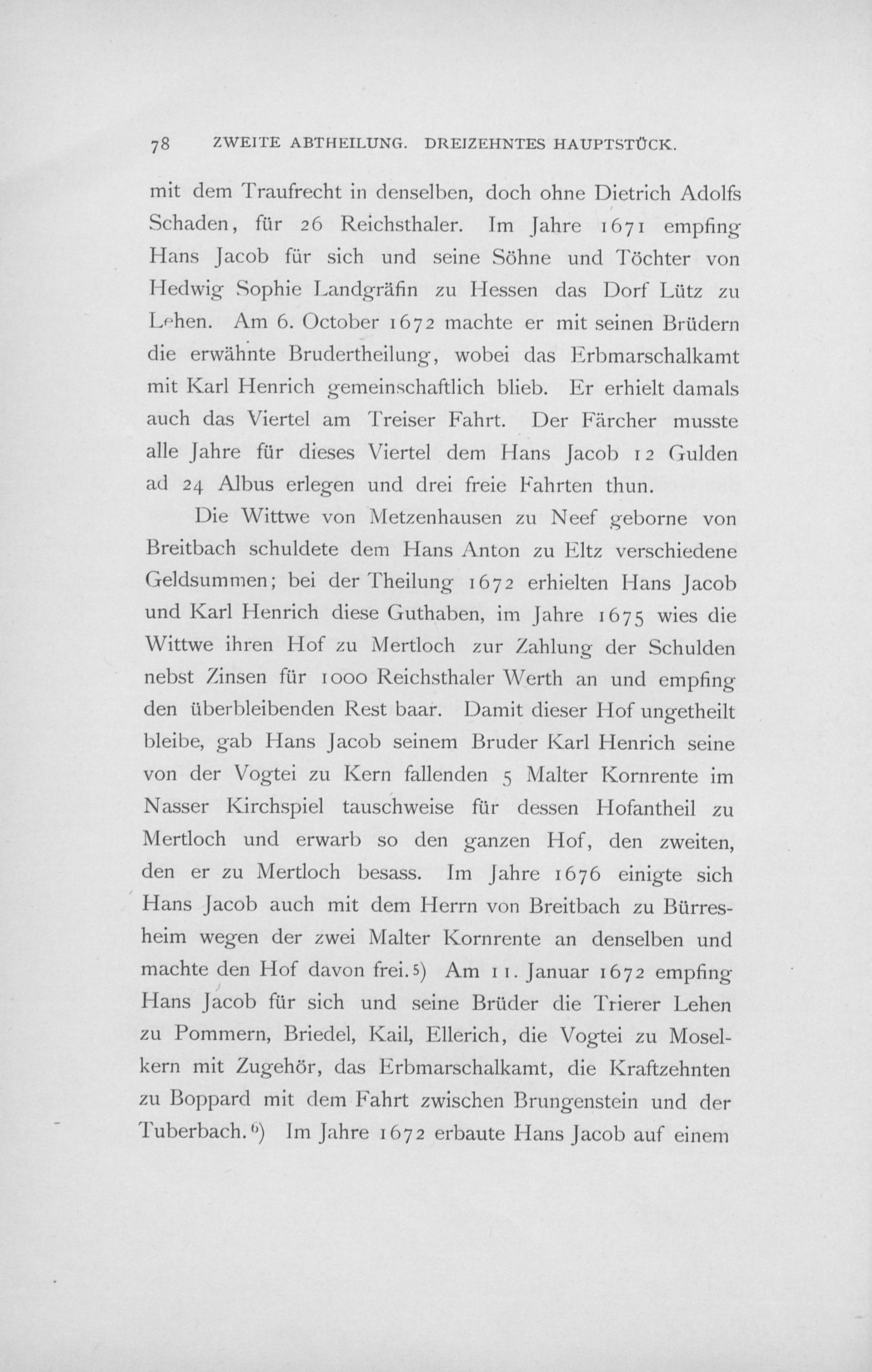 78 ZWEITE ABTHEILUNG. DREIZEHNTES HAUPTSTÜCK.

mit dem Traufrecht in denselben, doch ohne Dietrich Adolfs Schaden, für 26 Reichsthaler. Im Jahre 1671 empfing Hans Jacob für sich und seine Söhne und Töchter von Hedwig Sophie Landgräfin zu Hessen das Dorf Lütz zu Lehen. Am 6. October 1672 machte er mit seinen Brüdern die erwähnte Brudertheilung, wobei das Erbmarschalkamt mit Karl Henrich gemeinschaftlich blieb. Er erhielt damals auch das Viertel am Treiser Fahrt. Der Färcher musste alle Jahre für dieses Viertel dem Hans Jacob 12 Gulden ad 24 Albus erlegen und drei freie Fahrten thun.

Die Wittwe von Metzenhausen zu Neef geborne von Breitbach schuldete dem Hans Anton zu Eltz verschiedene Geldsummen; bei der Theilung 1672 erhielten Hans Jacob und Karl Henrich diese Guthaben, im Jahre 1675 wies die Wittwe ihren Hof zu Mertloch zur Zahlung der Schulden nebst Zinsen für 1000 Reichsthaler Werth an und empfing den überbleibenden Rest baar. Damit dieser Hof ungetheilt bleibe, gab Hans Jacob seinem Bruder Karl Henrich seine von der Vogtei zu Kern fallenden 5 Malter Kornrente im Nasser Kirchspiel tauschweise für dessen Hofantheil zu Mertloch und erwarb so den ganzen Hof, den zweiten, den er zu Mertloch besass. Im Jahre 1676 einigte sich Hans Jacob auch mit dem Herrn von Breitbach zu Bürresheim wegen der zwei Malter Kornrente an denselben und machte den Hof davon frei.5) Am 11. Januar 1672 empfing Hans Jacob für sich und seine Brüder die Trierer Lehen zu Pommern, Briedel, Kail, Ellerich, die Vogtei zu Moselkern mit Zugehör, das Erbmarschalkamt, die Kraftzehnten zu Boppard mit dem Fahrt zwischen Brungenstein und der Tuberbach.6) Im Jahre 1672 erbaute Hans Jacob auf einem